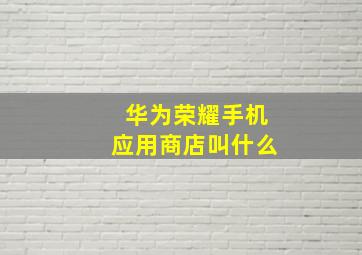 华为荣耀手机
应用商店叫什么